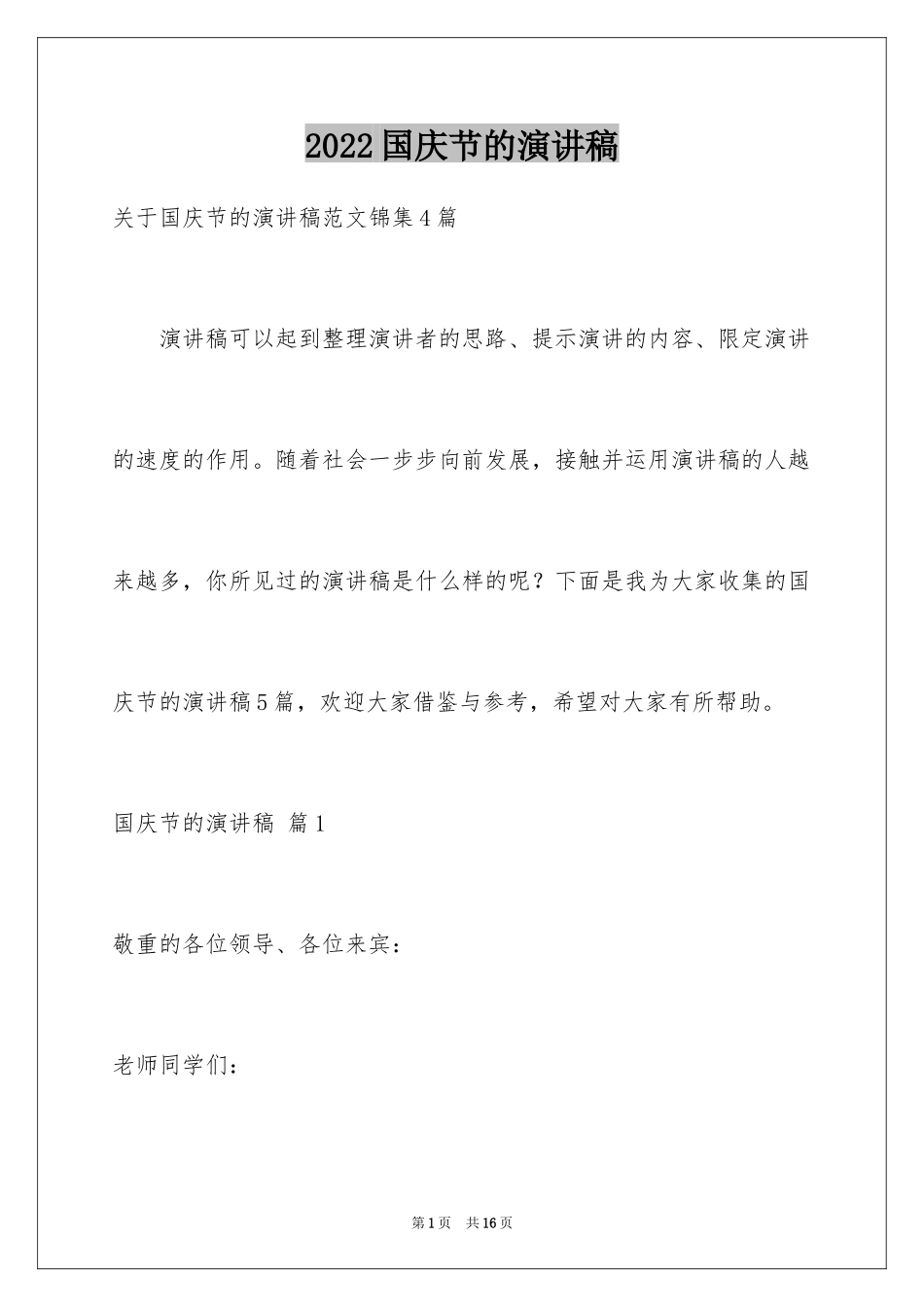 2022国庆节的演讲稿

关于国庆节的演讲稿范文锦集4篇

演讲稿可以起到整理演讲者的思路、提示演讲的内容、限定演讲的速度的作用。随着社会一步步向前发展，接触并运用演讲稿的人越来越多，你所见过的演讲稿是什么样的呢？下面是我为大家收集的国庆节的演讲稿5篇，欢迎大家借鉴与参考，希望对大家有所帮助。

国庆节的演讲稿 篇1

敬重的各位领导、各位来宾：

老师同学们：

第1页 共16页